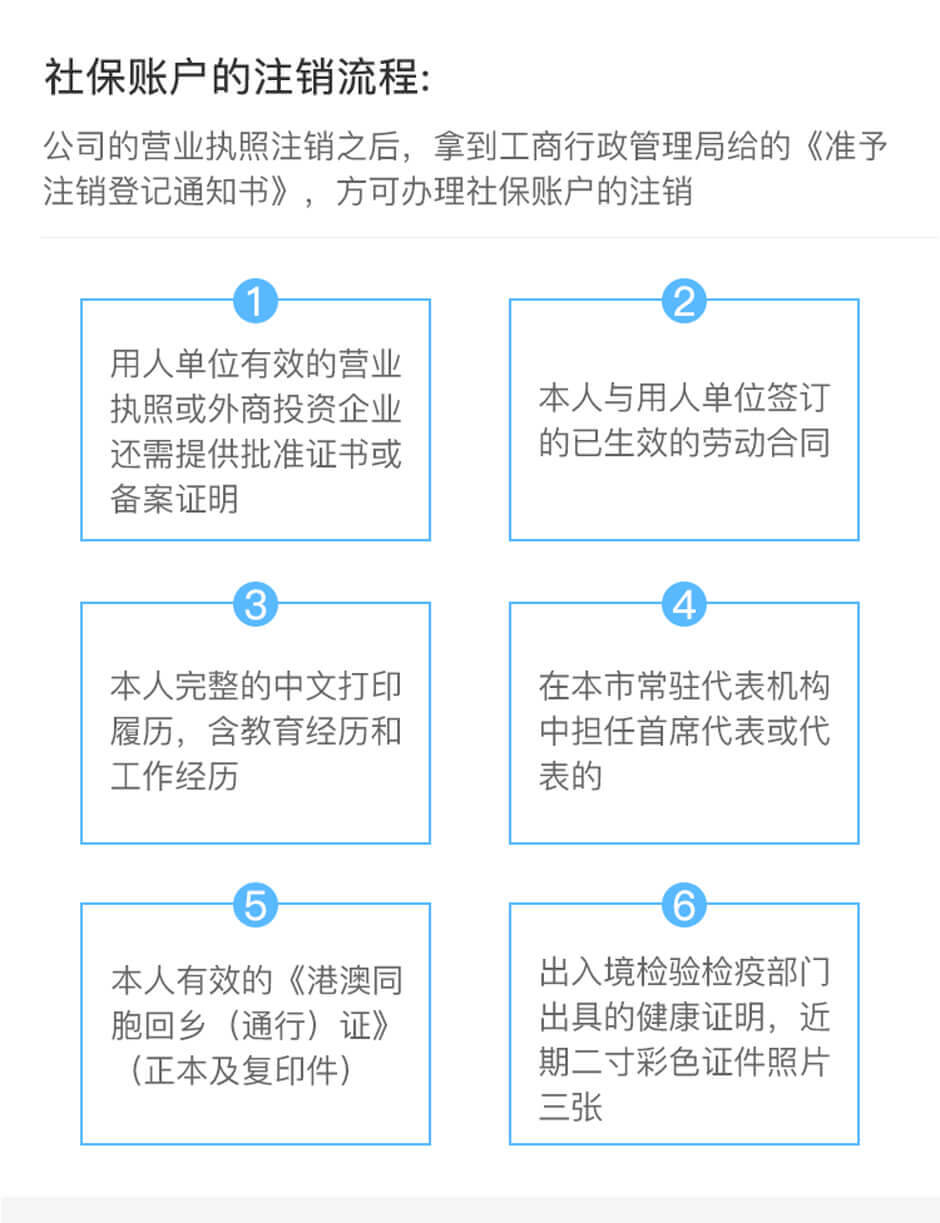 社保账户的注销流程:

公司的营业执照注销之后，拿到工商行政管理局给的《准予注销登记通知书》，方可办理社保账户的注销

1

用人单位有效的营业执照或外商投资企业还需提供批准证书或备案证明

2

本人与用人单位签订的已生效的劳动合同

3

本人完整的中文打印履历，含教育经历和工作经历

4

在本市常驻代表机构中担任首席代表或代表的

5

本人有效的《港澳同胞回乡（通行）证》（正本及复印件）

6

出入境检验检疫部门出具的健康证明，近期二寸彩色证件照片三张